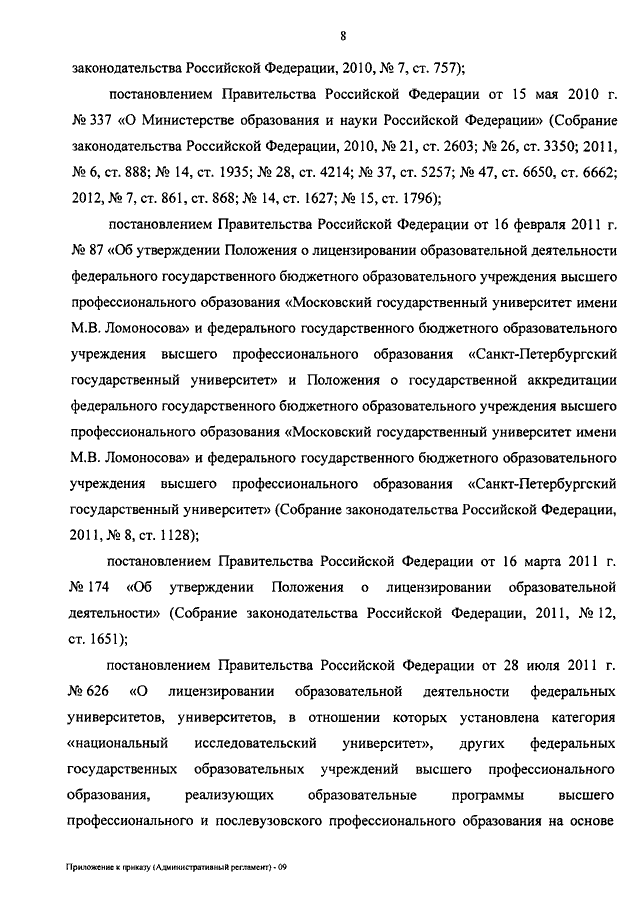 8

законодательства Российской Федерации, 2010, № 7, ст. 757);

постановлением Правительства Российской Федерации от 15 мая 2010 г. № 337 «О Министерстве образования и науки Российской Федерации» (Собрание законодательства Российской Федерации, 2010, № 21, ст. 2603; № 26, ст. 3350; 2011, № 6, ст. 888; № 14, ст. 1935; № 28, ст. 4214; № 37, ст. 5257; № 47, ст. 6650, ст. 6662; 2012, № 7, ст. 861, ст. 868; № 14, ст. 1627; № 15, ст. 1796);

постановлением Правительства Российской Федерации от 16 февраля 2011 г. № 87 «Об утверждении Положения о лицензировании образовательной деятельности федерального государственного бюджетного образовательного учреждения высшего профессионального образования «Московский государственный университет имени М.В. Ломоносова» и федерального государственного бюджетного образовательного учреждения высшего профессионального образования «Санкт-Петербургский государственный университет» и Положения о государственной аккредитации федерального государственного бюджетного образовательного учреждения высшего профессионального образования «Московский государственный университет имени М.В. Ломоносова» и федерального государственного бюджетного образовательного учреждения высшего профессионального образования «Санкт-Петербургский государственный университет» (Собрание законодательства Российской Федерации, 2011, № 8, ст. 1128);

постановлением Правительства Российской Федерации от 16 марта 2011 г. № 174 «Об утверждении Положения о лицензировании образовательной деятельности» (Собрание законодательства Российской Федерации, 2011, № 12, ст. 1651);

постановлением Правительства Российской Федерации от 28 июля 2011 г. № 626 «О лицензировании образовательной деятельности федеральных университетов, университетов, в отношении которых установлена категория «национальный исследовательский университет», других федеральных государственных образовательных учреждений высшего профессионального образования, реализующих образовательные программы высшего профессионального и послевузовского профессионального образования на основе

Приложение к приказу (Административный регламент) - 09